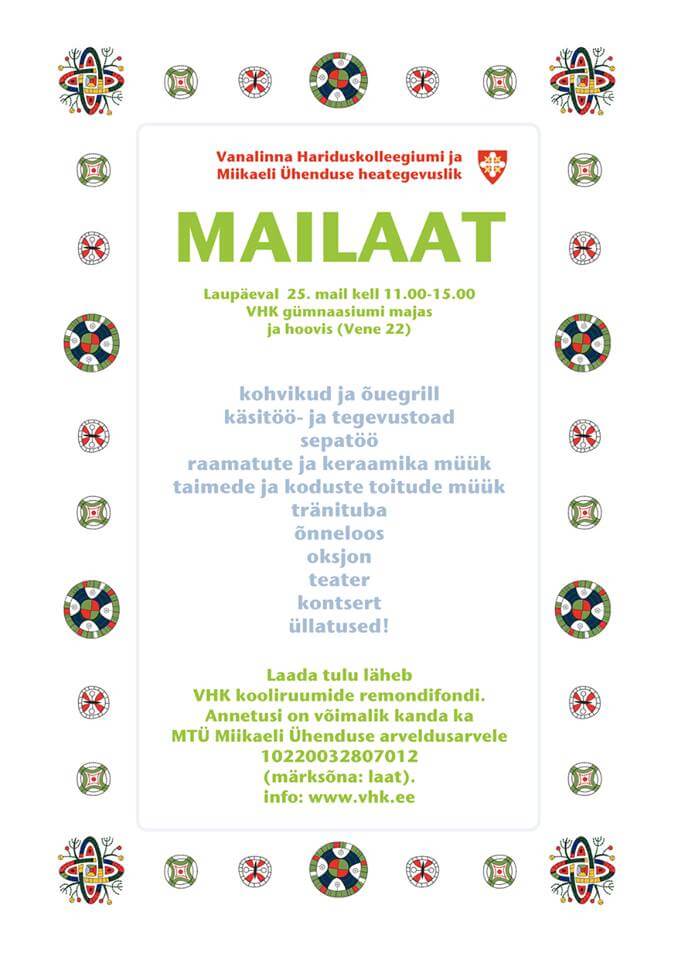 Vanalinna Hariduskolleegiumi ja Miikaeli Ühenduse heategevuslik

MAILAAT

Laupäeval 25. mail kell 11.00-15.00
VHK gümnaasiumi majas
ja hoovis (Vene 22)

kohvikud ja õuegrill
käsitöö- ja tegevustoad
sepatöö
raamatute ja keraamika müük
taimede ja koduste toitude müük
tränituba
õnneloos
oksjon
teater
kontsert
üllatused!

Laada tulu läheb
VHK kooliruumide remondifondi.
Annetusi on võimalik kanda ka
MTÜ Miikaeli Ühenduse arveldusarvele
10220032807012
(märksõna: laat).
info: www.vhk.ee